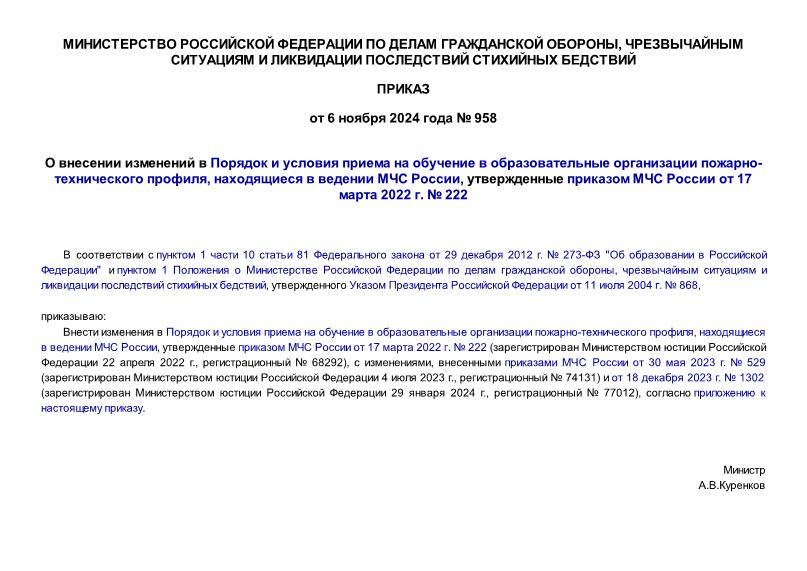 МИНИСТЕРСТВО РОССИЙСКОЙ ФЕДЕРАЦИИ ПО ДЕЛАМ ГРАЖДАНСКОЙ ОБОРОНЫ, ЧРЕЗВЫЧАЙНЫМ СИТУАЦИЯМ И ЛИКВИДАЦИИ ПОСЛЕДСТВИЙ СТИХИЙНЫХ БЕДСТВИЙ

ПРИКАЗ

от 6 ноября 2024 года № 958

О внесении изменений в Порядок и условия приема на обучение в образовательные организации пожарно-технического профиля, находящиеся в ведении МЧС России, утвержденные приказом МЧС России от 17 марта 2022 г. № 222

В соответствии с пунктом 1 части 10 статьи 81 Федерального закона от 29 декабря 2012 г. № 273-ФЗ "Об образовании в Российской Федерации" и пунктом 1 Положения о Министерстве Российской Федерации по делам гражданской обороны, чрезвычайным ситуациям и ликвидации последствий стихийных бедствий, утвержденного Указом Президента Российской Федерации от 11 июля 2004 г. № 868,

приказываю:

Внести изменения в Порядок и условия приема на обучение в образовательные организации пожарно-технического профиля, находящиеся в ведении МЧС России, утвержденные приказом МЧС России от 17 марта 2022 г. № 222 (зарегистрирован Министерством юстиции Российской Федерации 22 апреля 2022 г., регистрационный № 68292), с изменениями, внесенными приказами МЧС России от 30 мая 2023 г. № 529 (зарегистрирован Министерством юстиции Российской Федерации 4 июля 2023 г., регистрационный № 74131) и от 18 декабря 2023 г. № 1302 (зарегистрирован Министерством юстиции Российской Федерации 29 января 2024 г., регистрационный № 77012), согласно приложению к настоящему приказу.

Министр
А.В.Куренков